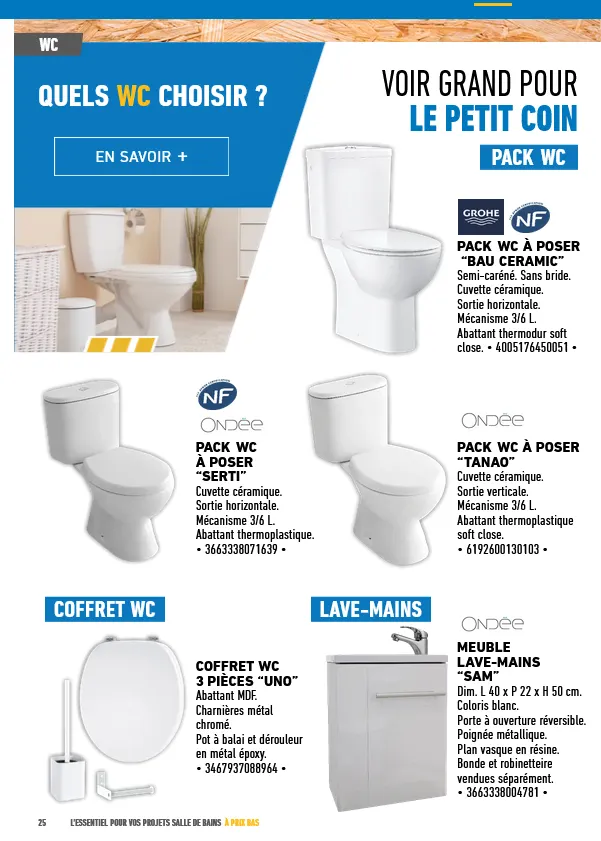 WC

QUELS WC CHOISIR ?

EN SAVOIR +

VOIR GRAND POUR
LE PETIT COIN

PACK WC

GROHE

NF

PACK WC À POSER "BAU CERAMIC"
Semi-caréné. Sans bride.
Cuvette céramique.
Sortie horizontale.
Mécanisme 3/6 L.
Abattant thermodur soft close. • 4005176450051 •

NF

ONDÉE

PACK WC À POSER "SERTI"
Cuvette céramique.
Sortie horizontale.
Mécanisme 3/6 L.
Abattant thermoplastique.
• 3663338071639 •

ONDÉE

PACK WC À POSER "TANAO"
Cuvette céramique.
Sortie verticale.
Mécanisme 3/6 L.
Abattant thermoplastique soft close.
• 6192600130103 •

COFFRET WC

COFFRET WC 3 PIÈCES "UNO"
Abattant MDF.
Charnières métal chromé.
Pot à balai et dérouleur en métal époxy.
• 3467937088964 •

LAVE-MAINS

ONDÉE

MEUBLE LAVE-MAINS "SAM"
Dim. L 40 x P 22 x H 50 cm.
Coloris blanc.
Porte à ouverture réversible.
Poignée métallique.
Plan vasque en résine.
Bonde et robinetteire vendues séparément.
• 3663338004781 •

25 L'ESSENTIEL POUR VOS PROJETS SALLE DE BAINS À PRIX BAS